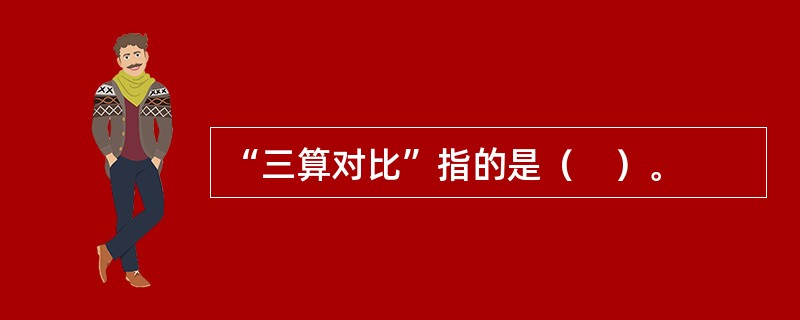 “三算对比”指的是（　）。